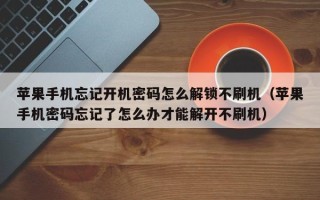 苹果手机忘记开机密码怎么解锁不刷机（苹果手机密码忘记了怎么办才能解开不刷机）